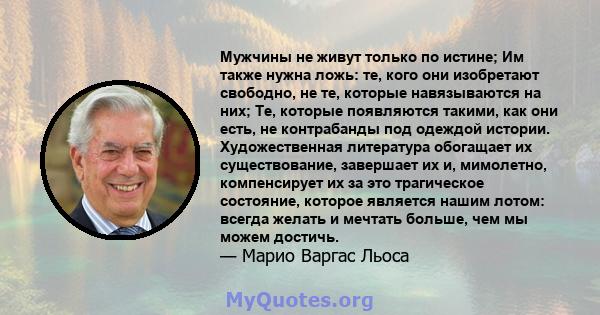 Мужчины не живут только по истине; Им также нужна ложь: те, кого они изобретают свободно, не те, которые навязываются на них; Те, которые появляются такими, как они есть, не контрабанды под одеждой истории. Художественная литература обогащает их существование, завершает их и, мимолетно, компенсирует их за это трагическое состояние, которое является нашим лотом: всегда желать и мечтать больше, чем мы можем достичь.
— Марио Варгас Льоса

MyQuotes.org